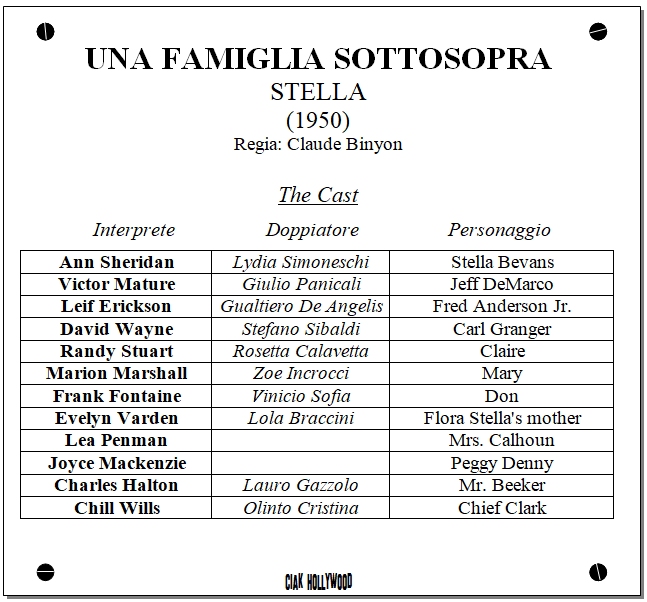 UNA FAMIGLIA SOTTOSOPRA
STELLA
(1950)
Regia: Claude Binyon

The Cast

| Interprete | Doppiatore | Personaggio |
|---|---|---|
| Ann Sheridan | Lydia Simoneschi | Stella Bevans |
| Victor Mature | Giulio Panicali | Jeff DeMarco |
| Leif Erickson | Gualtiero De Angelis | Fred Anderson Jr. |
| David Wayne | Stefano Sibaldi | Carl Granger |
| Randy Stuart | Rosetta Calavetta | Claire |
| Marion Marshall | Zoe Incrocci | Mary |
| Frank Fontaine | Vinicio Sofia | Don |
| Evelyn Varden | Lola Braccini | Flora Stella's mother |
| Lea Penman | | Mrs. Calhoun |
| Joyce Mackenzie | | Peggy Denny |
| Charles Halton | Lauro Gazzolo | Mr. Beeker |
| Chill Wills | Olinto Cristina | Chief Clark |

CIAK HOLLYWOOD